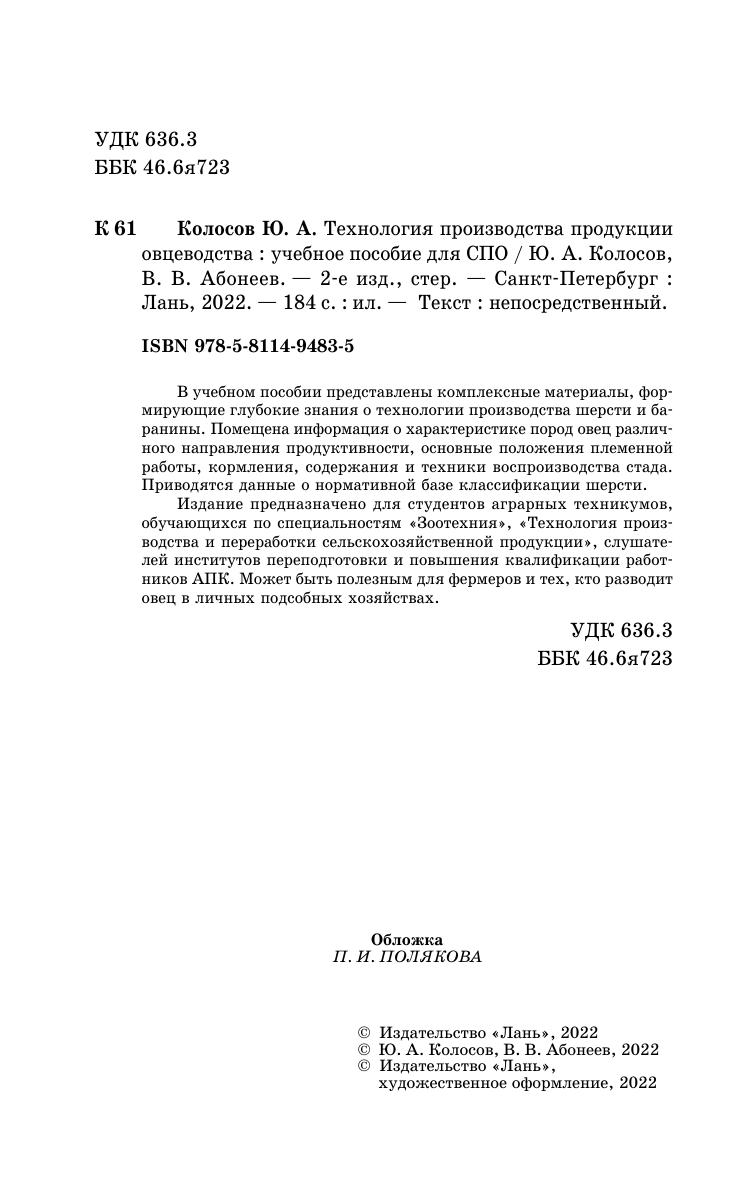 УДК 636.3
ББК 46.6я723

К 61 Колосов Ю. А. Технология производства продукции овцеводства : учебное пособие для СПО / Ю. А. Колосов, В. В. Абонеев. — 2-е изд., стер. — Санкт-Петербург : Лань, 2022. — 184 с. : ил. — Текст : непосредственный.

ISBN 978-5-8114-9483-5

В учебном пособии представлены комплексные материалы, формирующие глубокие знания о технологии производства шерсти и баранины. Помещена информация о характеристике пород овец различного направления продуктивности, основные положения племенной работы, кормления, содержания и техники воспроизводства стада. Приводятся данные о нормативной базе классификации шерсти.

Издание предназначено для студентов аграрных техникумов, обучающихся по специальностям «Зоотехния», «Технология производства и переработки сельскохозяйственной продукции», слушателей институтов переподготовки и повышения квалификации работников АПК. Может быть полезным для фермеров и тех, кто разводит овец в личных подсобных хозяйствах.

УДК 636.3
ББК 46.6я723

Обложка
П. И. ПОЛЯКОВА

© Издательство «Лань», 2022
© Ю. А. Колосов, В. В. Абонеев, 2022
© Издательство «Лань», художественное оформление, 2022